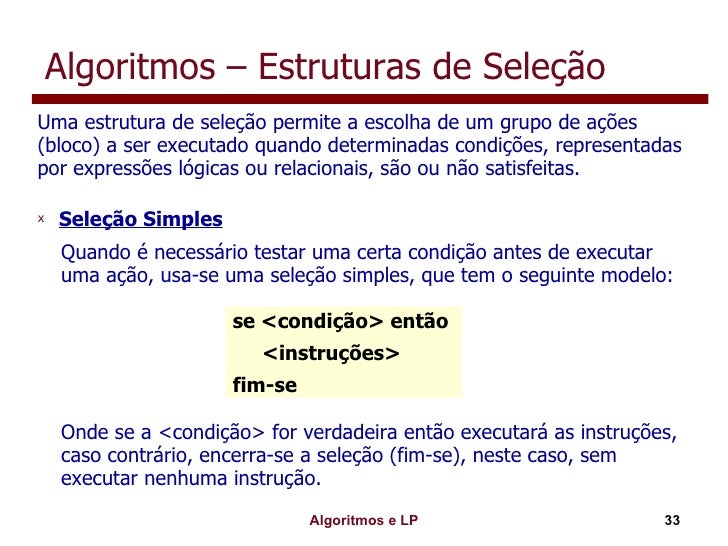 Algoritmos – Estruturas de Seleção

Uma estrutura de seleção permite a escolha de um grupo de ações (bloco) a ser executado quando determinadas condições, representadas por expressões lógicas ou relacionais, são ou não satisfeitas.

x Seleção Simples

Quando é necessário testar uma certa condição antes de executar uma ação, usa-se uma seleção simples, que tem o seguinte modelo:

se <condição> então
<instruções>
fim-se

Onde se a <condição> for verdadeira então executará as instruções, caso contrário, encerra-se a seleção (fim-se), neste caso, sem executar nenhuma instrução.

Algoritmos e LP

33